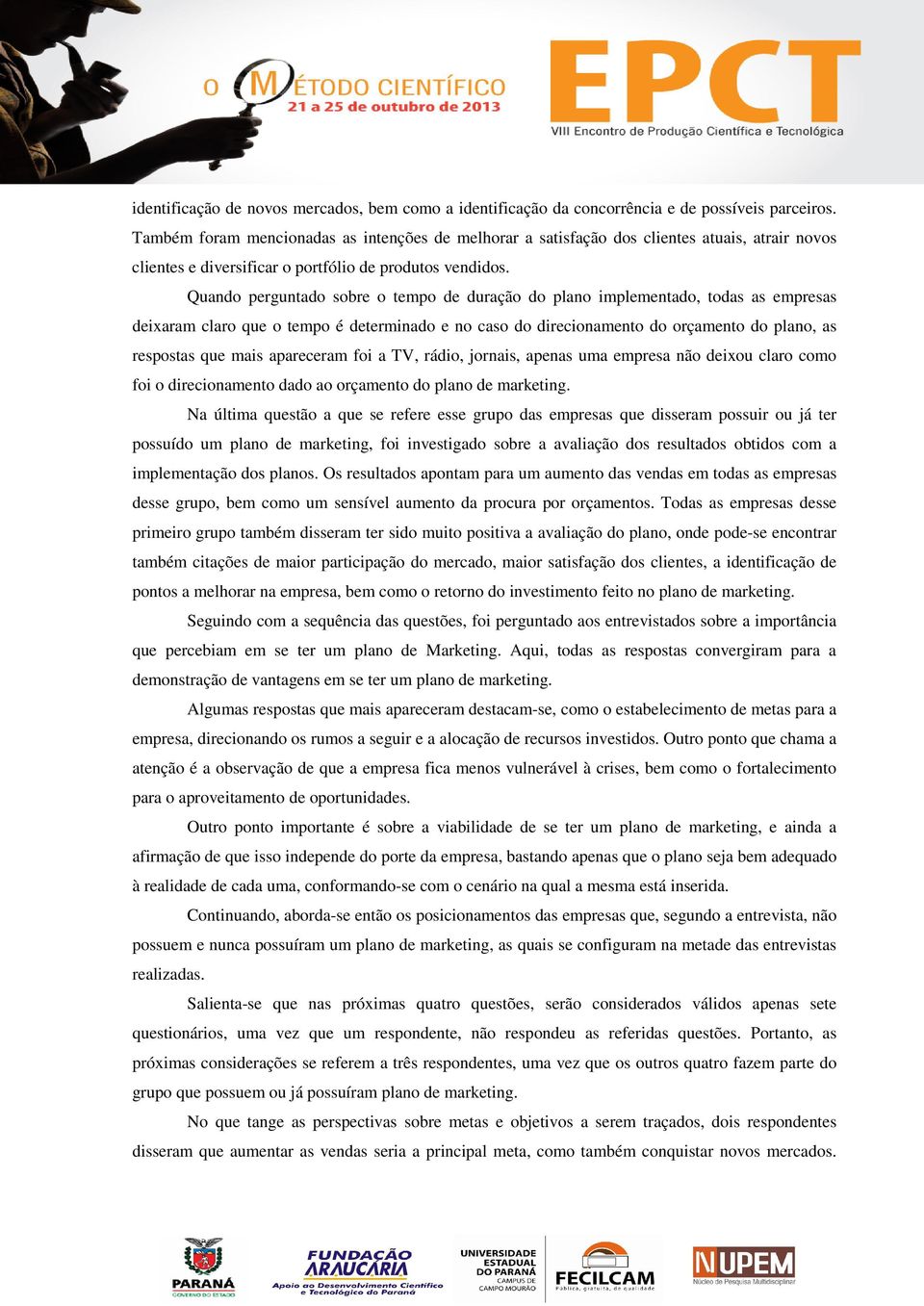 O MÉTODO CIENTÍFICO
21 a 25 de outubro de 2013

EPCT
VIII Encontro de Produção Científica e Tecnológica

identificação de novos mercados, bem como a identificação da concorrência e de possíveis parceiros. Também foram mencionadas as intenções de melhorar a satisfação dos clientes atuais, atrair novos clientes e diversificar o portfólio de produtos vendidos.

Quando perguntado sobre o tempo de duração do plano implementado, todas as empresas deixaram claro que o tempo é determinado e no caso do direcionamento do orçamento do plano, as respostas que mais apareceram foi a TV, rádio, jornais, apenas uma empresa não deixou claro como foi o direcionamento dado ao orçamento do plano de marketing.

Na última questão a que se refere esse grupo das empresas que disseram possuir ou já ter possuído um plano de marketing, foi investigado sobre a avaliação dos resultados obtidos com a implementação dos planos. Os resultados apontam para um aumento das vendas em todas as empresas desse grupo, bem como um sensível aumento da procura por orçamentos. Todas as empresas desse primeiro grupo também disseram ter sido muito positiva a avaliação do plano, onde pode-se encontrar também citações de maior participação do mercado, maior satisfação dos clientes, a identificação de pontos a melhorar na empresa, bem como o retorno do investimento feito no plano de marketing.

Seguindo com a sequência das questões, foi perguntado aos entrevistados sobre a importância que percebiam em se ter um plano de Marketing. Aqui, todas as respostas convergiram para a demonstração de vantagens em se ter um plano de marketing.

Algumas respostas que mais apareceram destacam-se, como o estabelecimento de metas para a empresa, direcionando os rumos a seguir e a alocação de recursos investidos. Outro ponto que chama a atenção é a observação de que a empresa fica menos vulnerável à crises, bem como o fortalecimento para o aproveitamento de oportunidades.

Outro ponto importante é sobre a viabilidade de se ter um plano de marketing, e ainda a afirmação de que isso independe do porte da empresa, bastando apenas que o plano seja bem adequado à realidade de cada uma, conformando-se com o cenário na qual a mesma está inserida.

Continuando, aborda-se então os posicionamentos das empresas que, segundo a entrevista, não possuem e nunca possuíram um plano de marketing, as quais se configuram na metade das entrevistas realizadas.

Salienta-se que nas próximas quatro questões, serão considerados válidos apenas sete questionários, uma vez que um respondente, não respondeu as referidas questões. Portanto, as próximas considerações se referem a três respondentes, uma vez que os outros quatro fazem parte do grupo que possuem ou já possuíram plano de marketing.

No que tange as perspectivas sobre metas e objetivos a serem traçados, dois respondentes disseram que aumentar as vendas seria a principal meta, como também conquistar novos mercados.

PARANÁ GOVERNO DO ESTADO
FUNDAÇÃO ARAUCÁRIA Apoio ao Desenvolvimento Científico e Tecnológico do Paraná
UNIVERSIDADE ESTADUAL DO PARANÁ CAMPUS DE CAMPO MOURÃO
FECILCAM Pública, gratuita, de qualidade
NUPEM Núcleo de Pesquisa Multidisciplinar